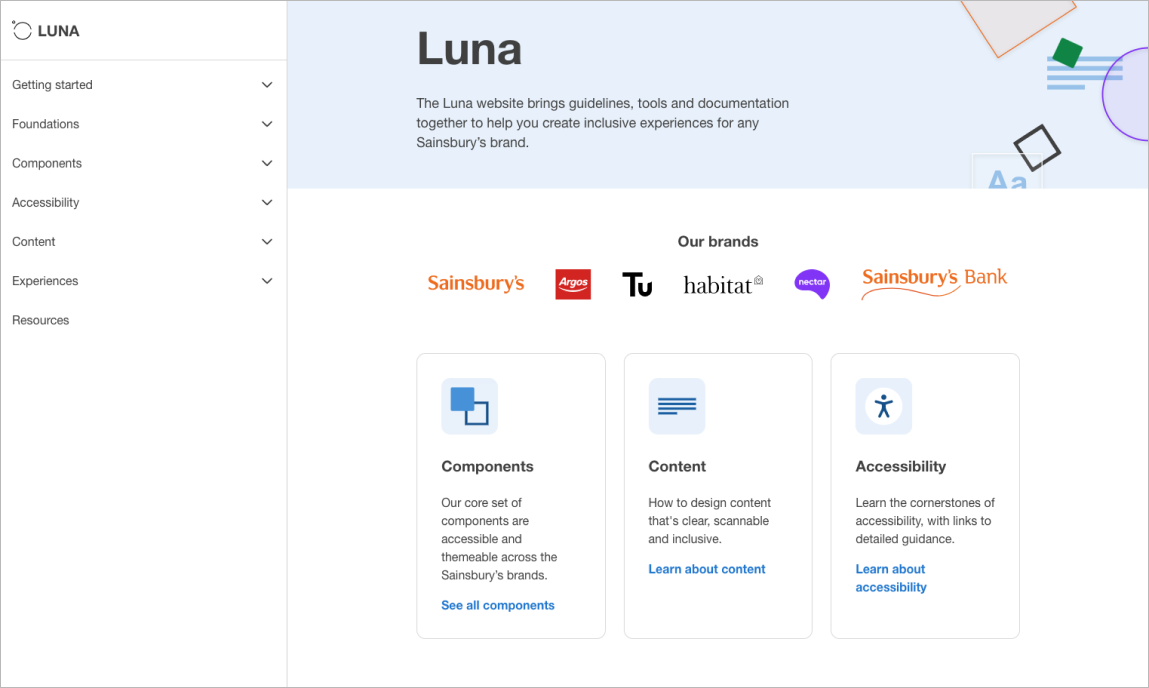 LUNA

Getting started
Foundations
Components
Accessibility
Content
Experiences
Resources

Luna

The Luna website brings guidelines, tools and documentation together to help you create inclusive experiences for any Sainsbury's brand.

Aa

Our brands

Sainsbury's Argos Tu habitat nectar Sainsbury's Bank

Components

Our core set of components are accessible and themeable across the Sainsbury's brands.

See all components

Content

How to design content that's clear, scannable and inclusive.

Learn about content

Accessibility

Learn the cornerstones of accessibility, with links to detailed guidance.

Learn about accessibility